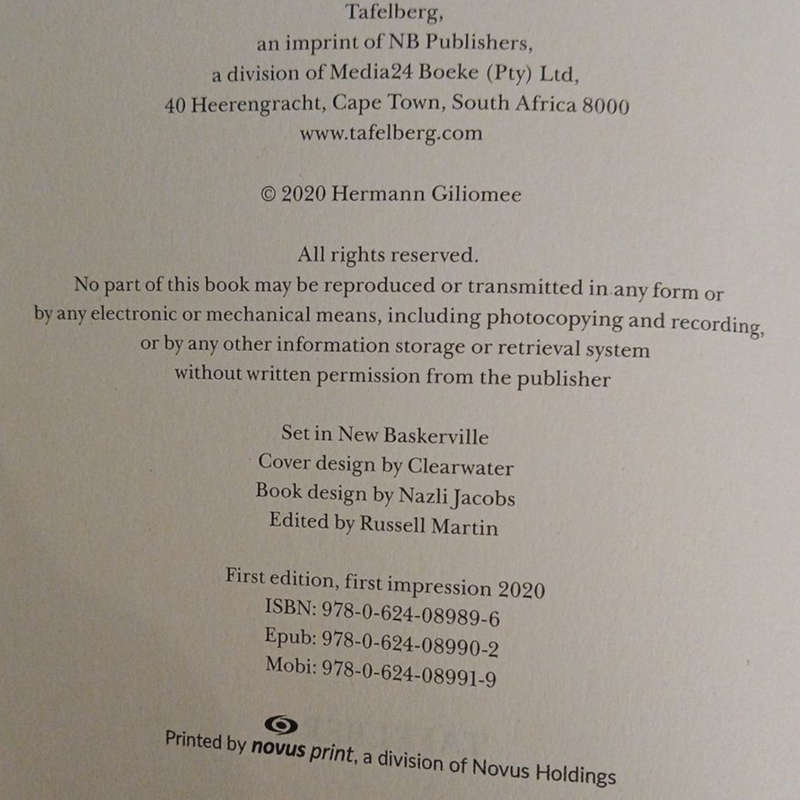 Tafelberg,
an imprint of NB Publishers,
a division of Media24 Boeke (Pty) Ltd,
40 Heerengracht, Cape Town, South Africa 8000
www.tafelberg.com

© 2020 Hermann Giliomee

All rights reserved.
No part of this book may be reproduced or transmitted in any form or by any electronic or mechanical means, including photocopying and recording, or by any other information storage or retrieval system without written permission from the publisher

Set in New Baskerville
Cover design by Clearwater
Book design by Nazli Jacobs
Edited by Russell Martin

First edition, first impression 2020
ISBN: 978-0-624-08989-6
Epub: 978-0-624-08990-2
Mobi: 978-0-624-08991-9

Printed by novus print, a division of Novus Holdings